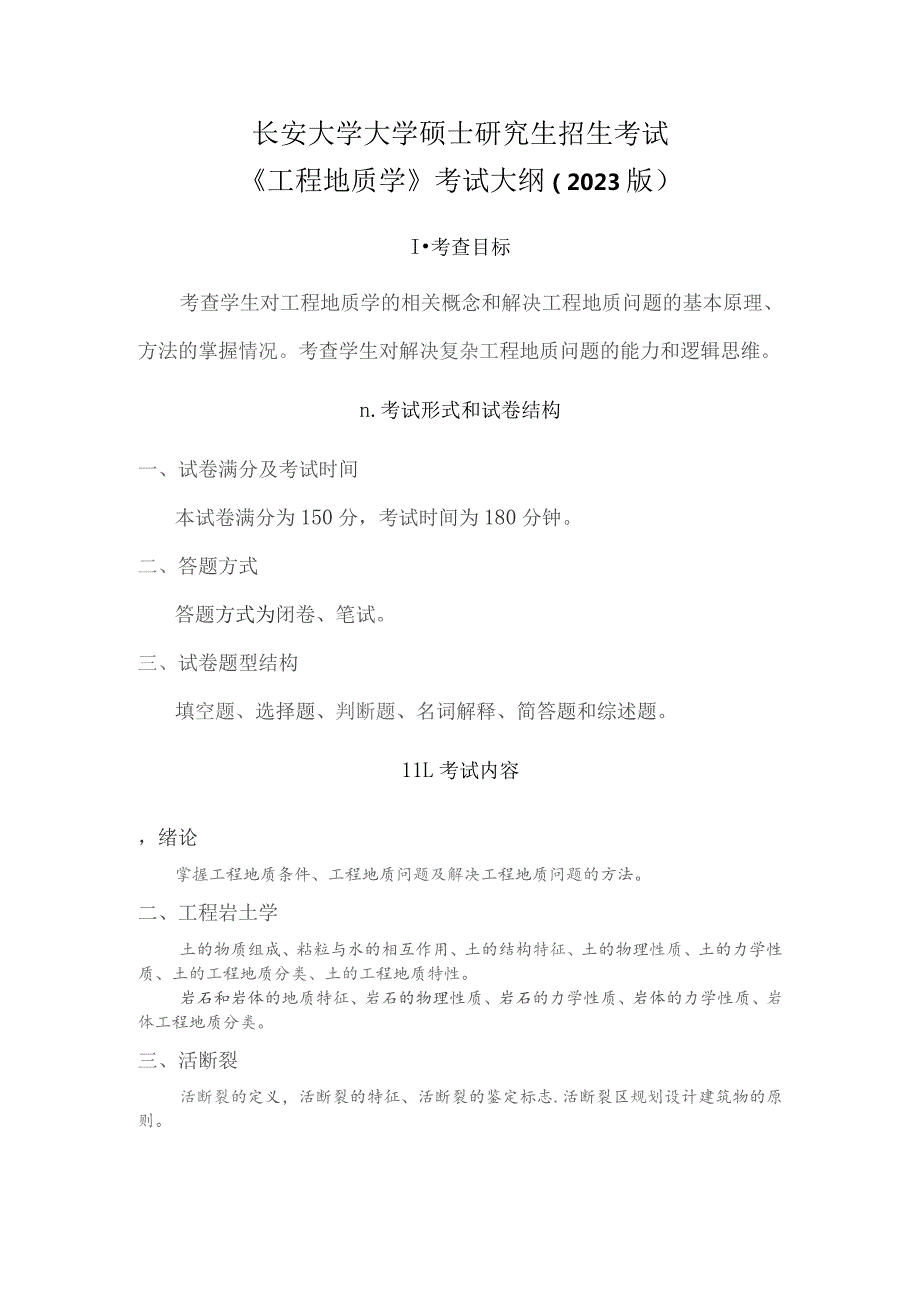 长安大学大学硕士研究生招生考试
《工程地质学》考试大纲（2023版）

I•考查目标

考查学生对工程地质学的相关概念和解决工程地质问题的基本原理、方法的掌握情况。考查学生对解决复杂工程地质问题的能力和逻辑思维。

n.考试形式和试卷结构

一、试卷满分及考试时间

本试卷满分为150分，考试时间为180分钟。

二、答题方式

答题方式为闭卷、笔试。

三、试卷题型结构

填空题、选择题、判断题、名词解释、简答题和综述题。

11L考试内容

，绪论

掌握工程地质条件、工程地质问题及解决工程地质问题的方法。

二、工程岩土学

土的物质组成、粘粒与水的相互作用、土的结构特征、土的物理性质、土的力学性质、土的工程地质分类、土的工程地质特性。

岩石和岩体的地质特征、岩石的物理性质、岩石的力学性质、岩体的力学性质、岩体工程地质分类。

三、活断裂

活断裂的定义，活断裂的特征、活断裂的鉴定标志.活断裂区规划设计建筑物的原则。